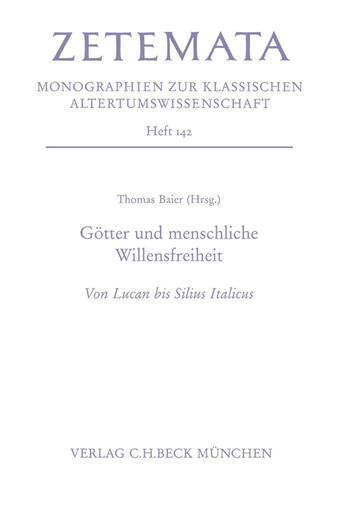 ZETEMATA

MONOGRAPHIEN ZUR KLASSISCHEN ALTERTUMSWISSENSCHAFT

Heft 142

Thomas Baier (Hrsg.)

Götter und menschliche Willensfreiheit

Von Lucan bis Silius Italicus

VERLAG C.H.BECK MÜNCHEN